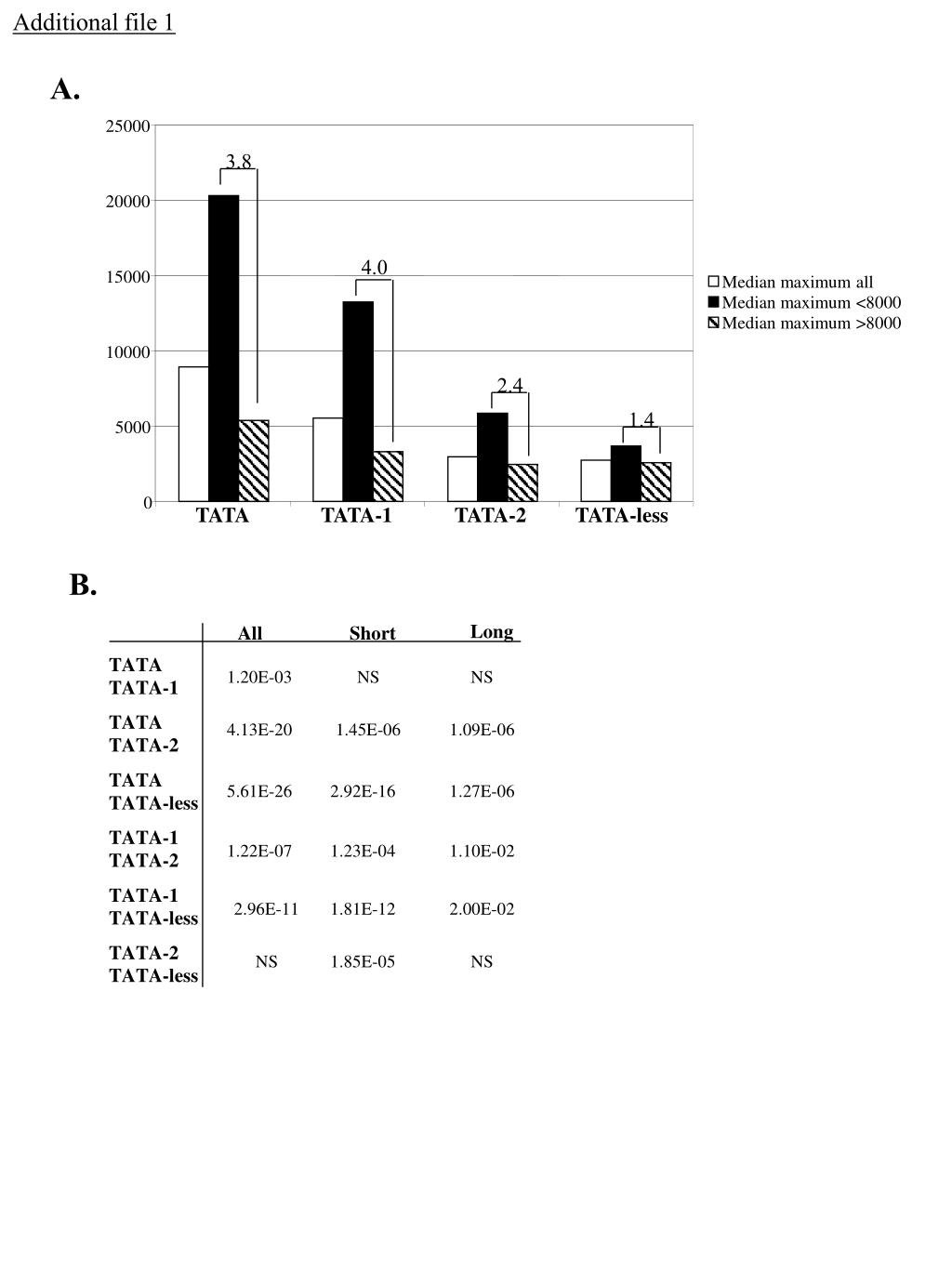 Additional file 1

A.

25000
20000
15000
10000
5000
0

3.8
4.0
2.4
1.4

TATA TATA-1 TATA-2 TATA-less

Median maximum all
Median maximum <8000
Median maximum >8000

B.

| | All | Short | Long |
|---|---|---|---|
| TATA TATA-1 | 1.20E-03 | NS | NS |
| TATA TATA-2 | 4.13E-20 | 1.45E-06 | 1.09E-06 |
| TATA TATA-less | 5.61E-26 | 2.92E-16 | 1.27E-06 |
| TATA-1 TATA-2 | 1.22E-07 | 1.23E-04 | 1.10E-02 |
| TATA-1 TATA-less | 2.96E-11 | 1.81E-12 | 2.00E-02 |
| TATA-2 TATA-less | NS | 1.85E-05 | NS |